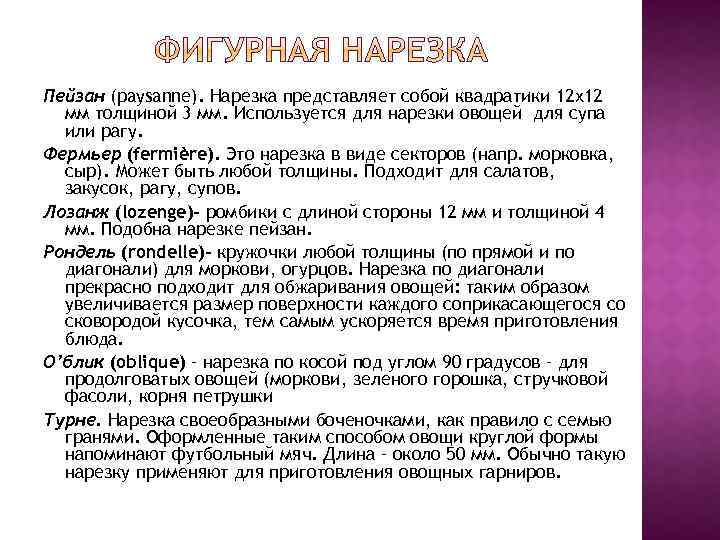 ФИГУРНАЯ НАРЕЗКА

Пейзан (paysanne). Нарезка представляет собой квадратики 12х12 мм толщиной 3 мм. Используется для нарезки овощей для супа или рагу.

Фермьер (fermière). Это нарезка в виде секторов (напр. морковка, сыр). Может быть любой толщины. Подходит для салатов, закусок, рагу, супов.

Лозанж (lozenge)- ромбики с длиной стороны 12 мм и толщиной 4 мм. Подобна нарезке пейзан.

Рондель (rondelle)- кружочки любой толщины (по прямой и по диагонали) для моркови, огурцов. Нарезка по диагонали прекрасно подходит для обжаривания овощей: таким образом увеличивается размер поверхности каждого соприкасающегося со сковородой кусочка, тем самым ускоряется время приготовления блюда.

О'блик (oblique) - нарезка по косой под углом 90 градусов - для продолговатых овощей (моркови, зеленого горошка, стручковой фасоли, корня петрушки

Турне. Нарезка своеобразными боченочками, как правило с семью гранями. Оформленные таким способом овощи круглой формы напоминают футбольный мяч. Длина - около 50 мм. Обычно такую нарезку применяют для приготовления овощных гарниров.